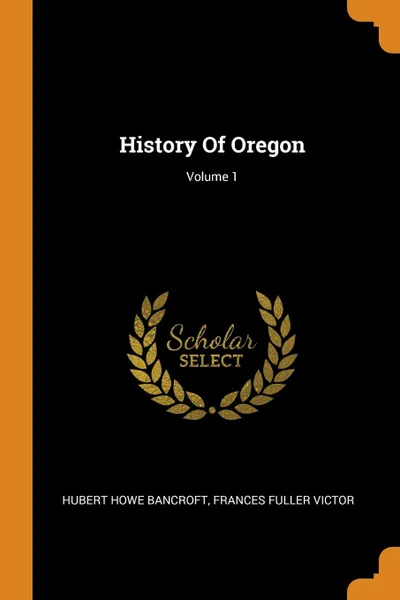 History Of Oregon

Volume 1

Scholar
SELECT

HUBERT HOWE BANCROFT, FRANCES FULLER VICTOR